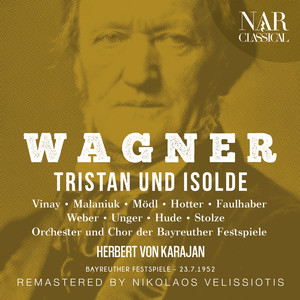 NAR
CLASSICAL

WAGNER
TRISTAN UND ISOLDE

Vinay • Malaniuk • Mödl • Hotter • Faulhaber
Weber • Unger • Hude • Stolze
Orchester und Chor der Bayreuther Festspiele

HERBERT VON KARAJAN

BAYREUTHER FESTSPIELE - 23.7.1952
REMASTERED BY NIKOLAOS VELISSIOTIS